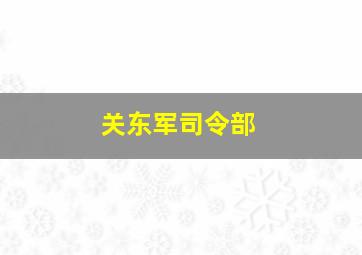 关东军司令部